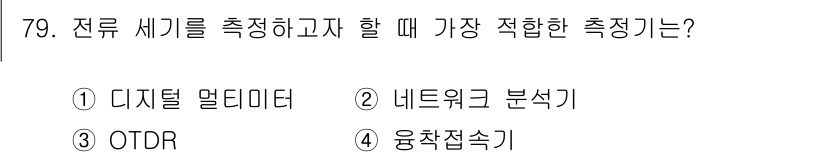 79. 전류 세기를 측정하고자 할 때 가장 적합한 측정기는?

① 디지털 멀티미터
② 네트워크 분석기
③ OTDR
④ 융착접속기